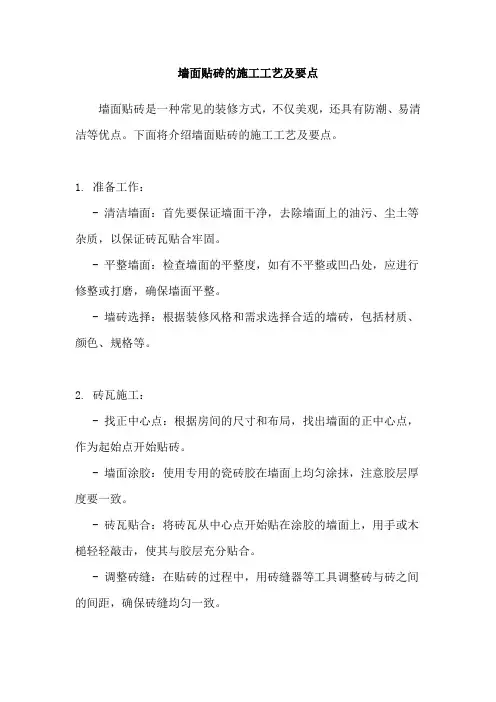 墙面贴砖的施工工艺及要点

墙面贴砖是一种常见的装修方式，不仅美观，还具有防潮、易清洁等优点。下面将介绍墙面贴砖的施工工艺及要点。

1. 准备工作：

- 清洁墙面：首先要保证墙面干净，去除墙面上的油污、尘土等杂质，以保证砖瓦贴合牢固。

- 平整墙面：检查墙面的平整度，如有不平整或凹凸处，应进行修整或打磨，确保墙面平整。

- 墙砖选择：根据装修风格和需求选择合适的墙砖，包括材质、颜色、规格等。

2. 砖瓦施工：

- 找正中心点：根据房间的尺寸和布局，找出墙面的正中心点，作为起始点开始贴砖。

- 墙面涂胶：使用专用的瓷砖胶在墙面上均匀涂抹，注意胶层厚度要一致。

- 砖瓦贴合：将砖瓦从中心点开始贴在涂胶的墙面上，用手或木槌轻轻敲击，使其与胶层充分贴合。

- 调整砖缝：在贴砖的过程中，用砖缝器等工具调整砖与砖之间的间距，确保砖缝均匀一致。